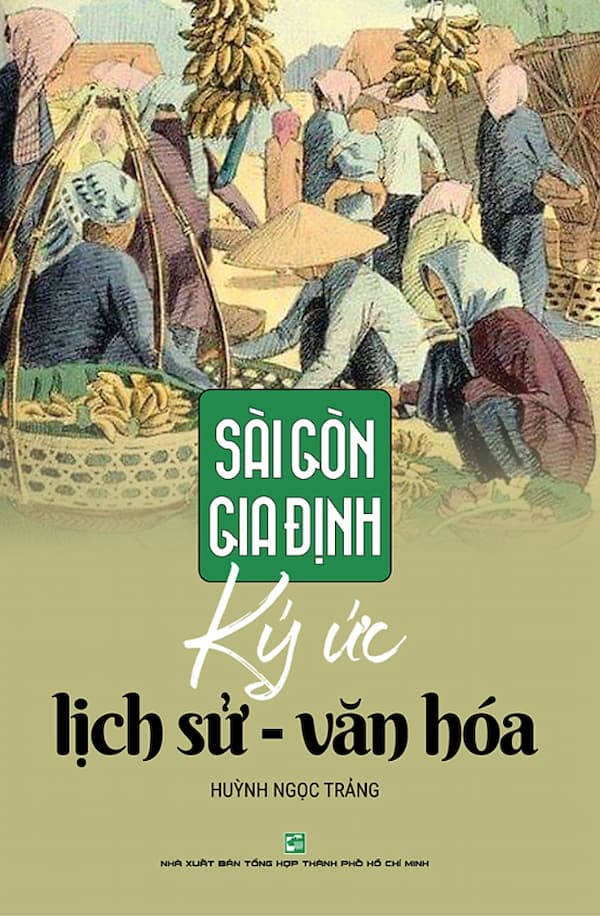 SÀI GÒN GIA ĐỊNH

Ký ức

lịch sử - văn hóa

HUỲNH NGỌC TRẢNG

NHÀ XUẤT BẢN TỔNG HỢP THÀNH PHỐ HỒ CHÍ MINH